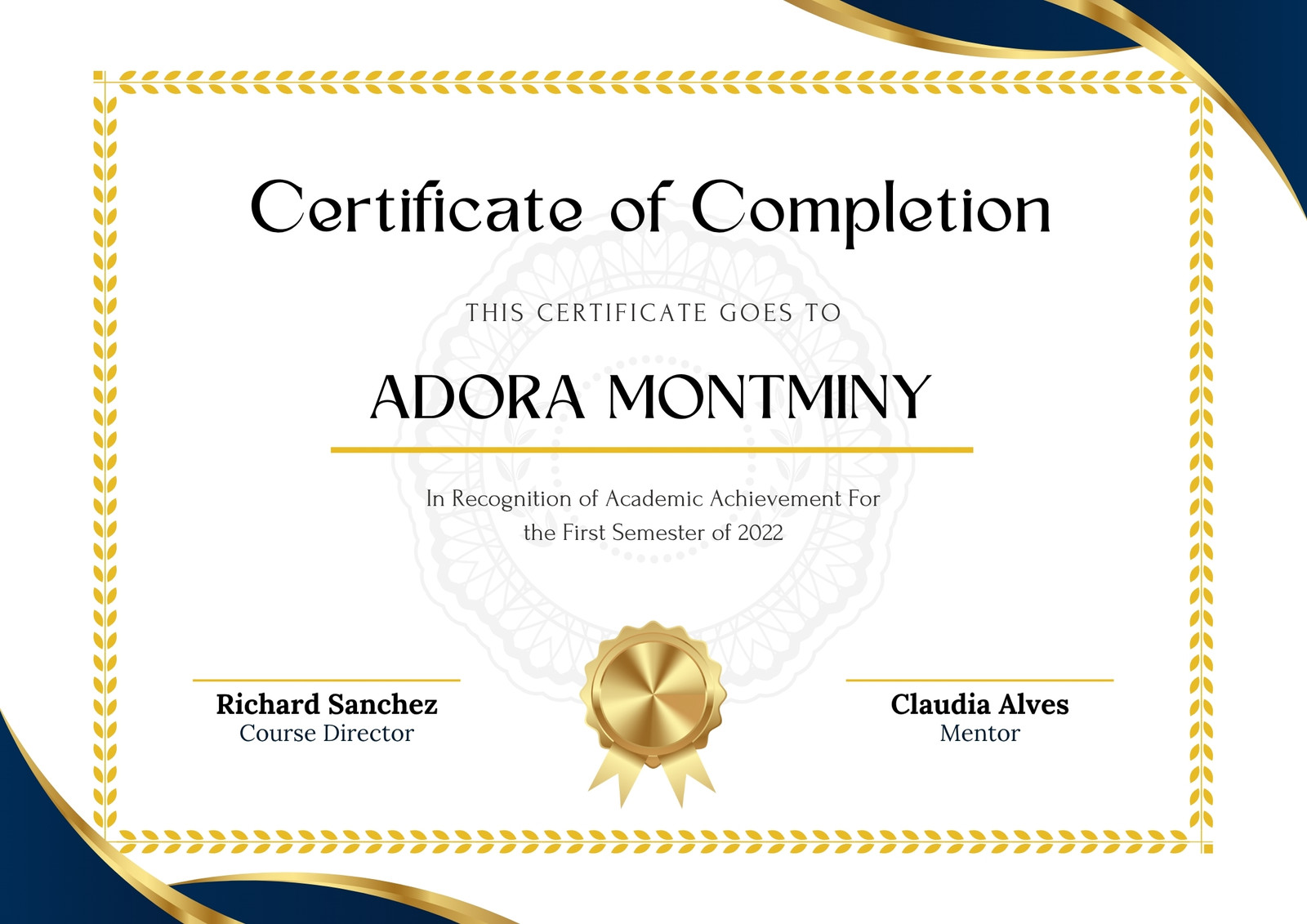 Certificate of Completion

THIS CERTIFICATE GOES TO

ADORA MONTMINY

In Recognition of Academic Achievement For the First Semester of 2022

Richard Sanchez
Course Director

Claudia Alves
Mentor